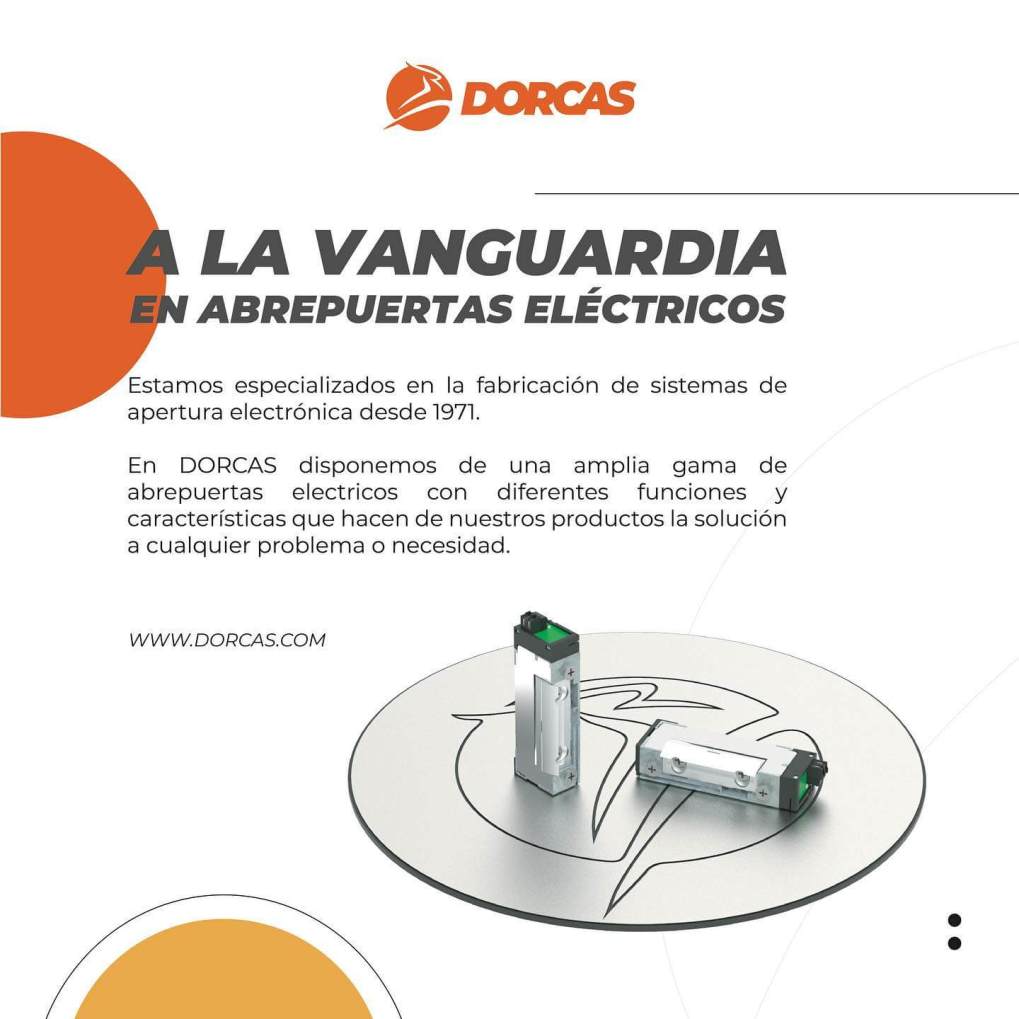 DORCAS

A LA VANGUARDIA
EN ABREPUERTAS ELÉCTRICOS

Estamos especializados en la fabricación de sistemas de apertura electrónica desde 1971.

En DORCAS disponemos de una amplia gama de abrepuertas electricos con diferentes funciones y características que hacen de nuestros productos la solución a cualquier problema o necesidad.

WWW.DORCAS.COM